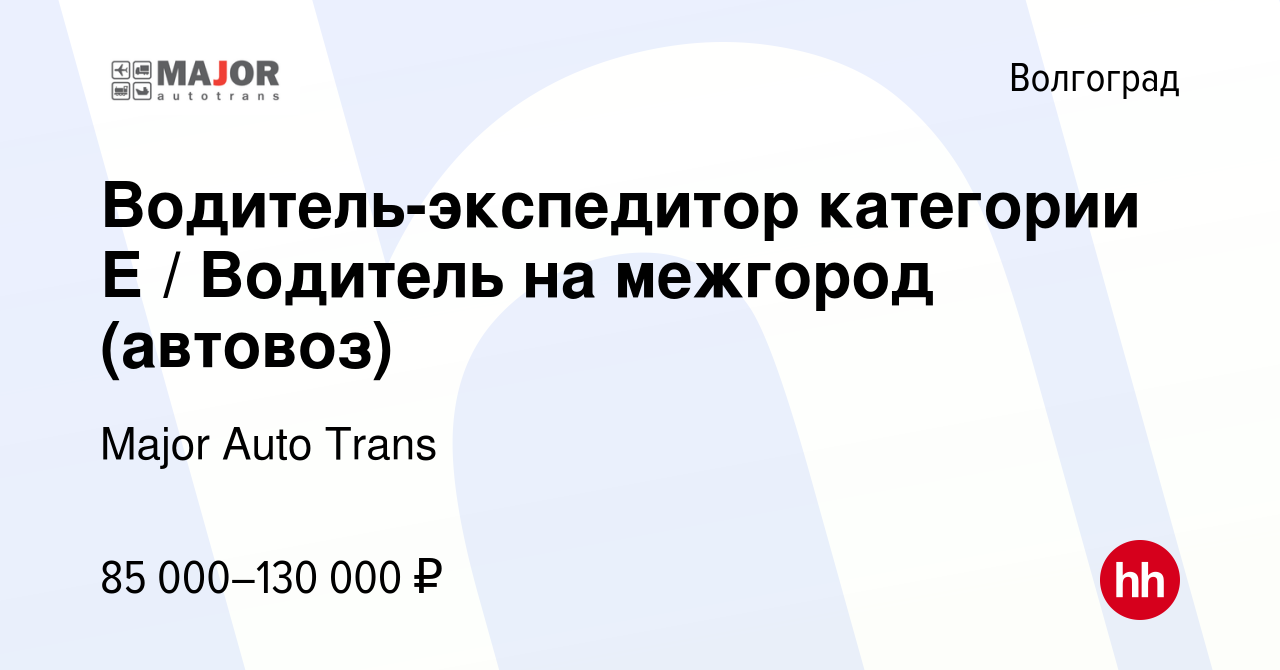 MAJOR autotrans

Волгоград

Водитель-экспедитор категории Е / Водитель на межгород (автовоз)

Major Auto Trans

85 000–130 000 ₽

hh